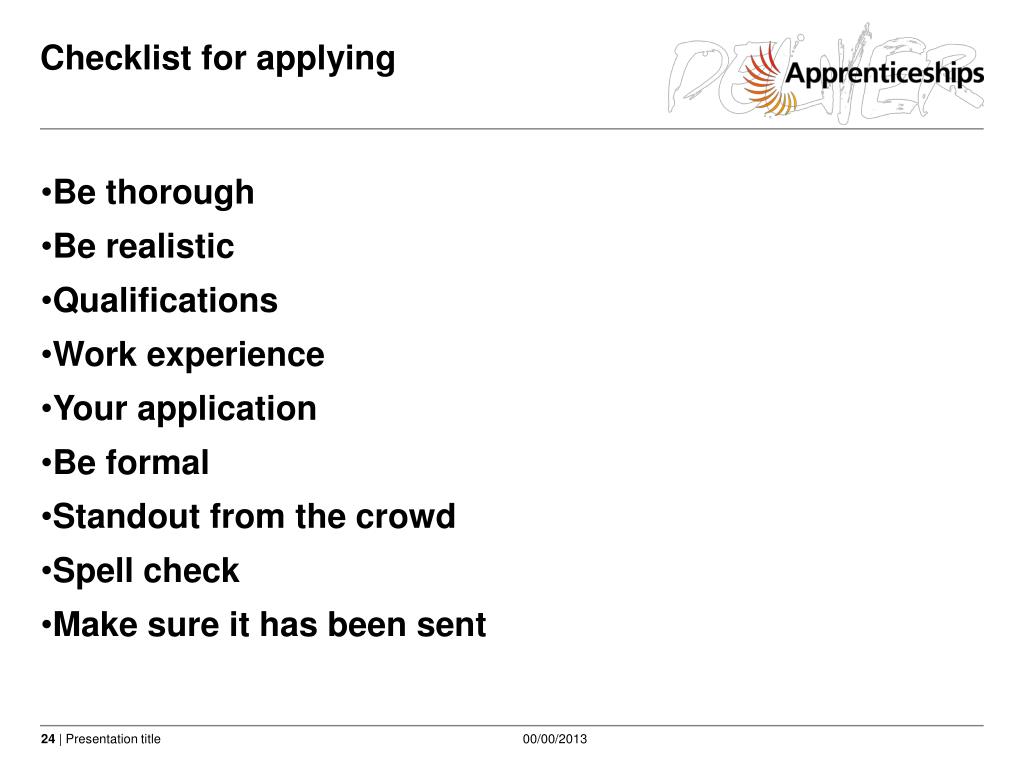 Checklist for applying

DELIVER Apprenticeships

•Be thorough
•Be realistic
•Qualifications
•Work experience
•Your application
•Be formal
•Standout from the crowd
•Spell check
•Make sure it has been sent

24 | Presentation title 00/00/2013